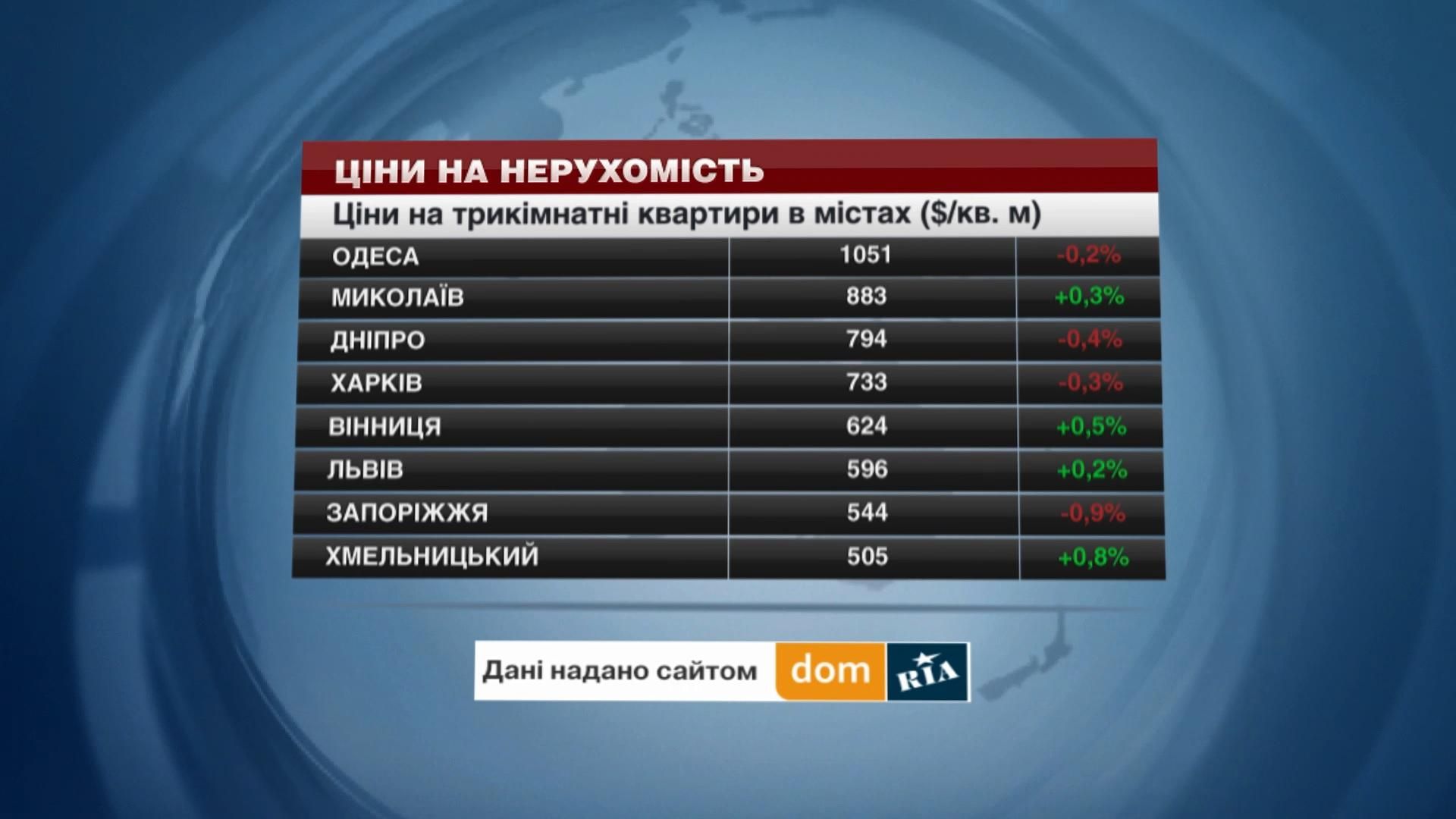 ЦІНИ НА НЕРУХОМІСТЬ

Ціни на трикімнатні квартири в містах ($/кв. м)

| | | |
|---|---|---|
| ОДЕСА | 1051 | -0,2% |
| МИКОЛАЇВ | 883 | +0,3% |
| ДНІПРО | 794 | -0,4% |
| ХАРКІВ | 733 | -0,3% |
| ВІННИЦЯ | 624 | +0,5% |
| ЛЬВІВ | 596 | +0,2% |
| ЗАПОРІЖЖЯ | 544 | -0,9% |
| ХМЕЛЬНИЦЬКИЙ | 505 | +0,8% |

Дані надано сайтом dom RIA